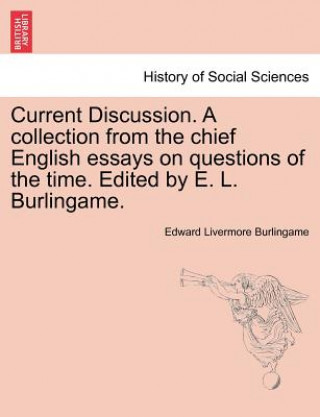 BRITISH LIBRARY

History of Social Sciences

Current Discussion. A collection from the chief English essays on questions of the time. Edited by E. L. Burlingame.

Edward Livermore Burlingame